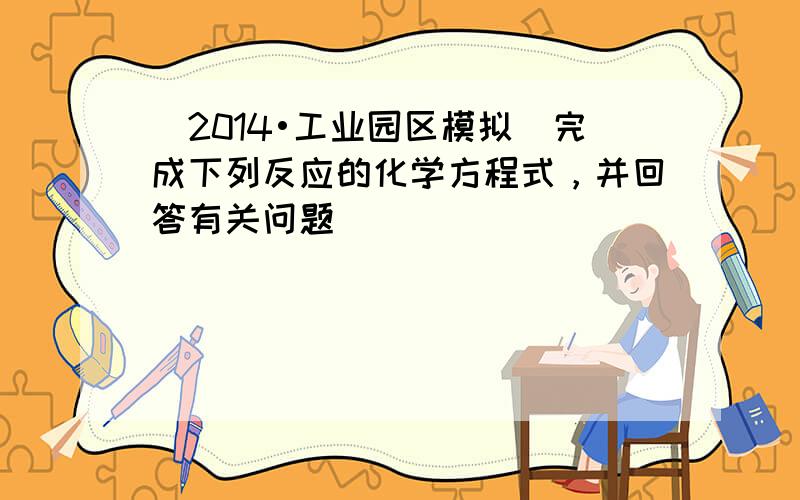 （2014•工业园区模拟）完成下列反应的化学方程式，并回答有关问题